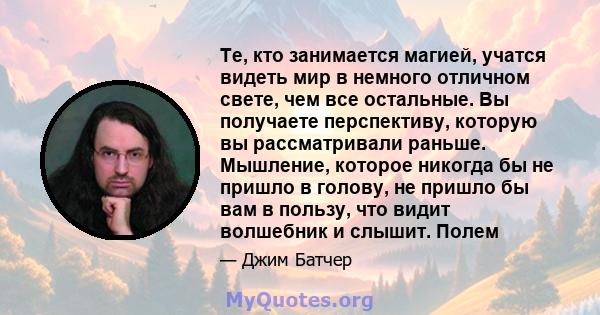 Те, кто занимается магией, учатся видеть мир в немного отличном свете, чем все остальные. Вы получаете перспективу, которую вы рассматривали раньше. Мышление, которое никогда бы не пришло в голову, не пришло бы вам в пользу, что видит волшебник и слышит. Полем

— Джим Батчер

MyQuotes.org